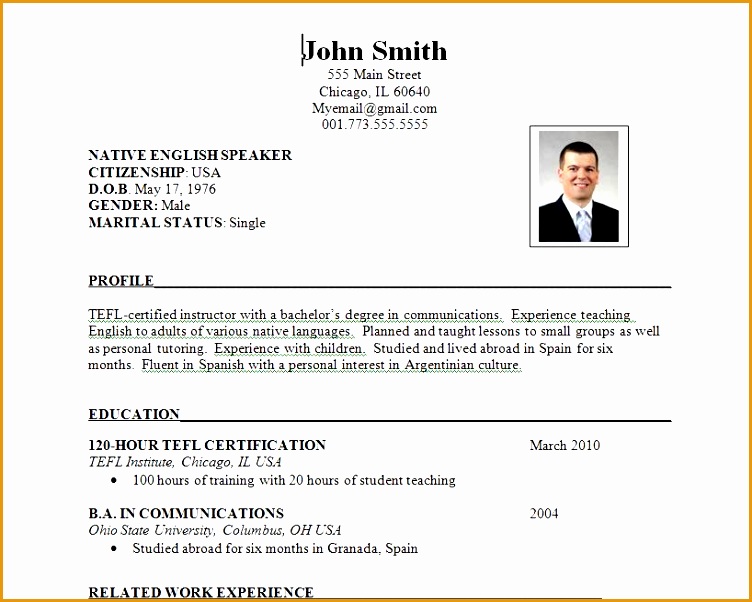 John Smith
555 Main Street
Chicago, IL 60640
Myemail@gmail.com
001.773.555.5555

NATIVE ENGLISH SPEAKER
CITIZENSHIP: USA
D.O.B. May 17, 1976
GENDER: Male
MARITAL STATUS: Single

PROFILE

TEFL-certified instructor with a bachelor's degree in communications. Experience teaching English to adults of various native languages. Planned and taught lessons to small groups as well as personal tutoring. Experience with children. Studied and lived abroad in Spain for six months. Fluent in Spanish with a personal interest in Argentinian culture.

EDUCATION

120-HOUR TEFL CERTIFICATION March 2010
TEFL Institute, Chicago, IL USA
• 100 hours of training with 20 hours of student teaching

B.A. IN COMMUNICATIONS 2004
Ohio State University, Columbus, OH USA
• Studied abroad for six months in Granada, Spain

RELATED WORK EXPERIENCE